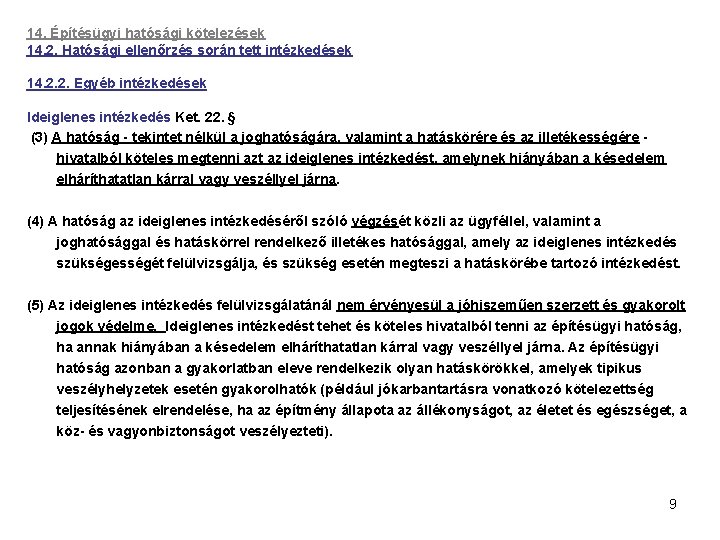 14. Építésügyi hatósági kötelezések
14.2. Hatósági ellenőrzés során tett intézkedések

14.2.2. Egyéb intézkedések

Ideiglenes intézkedés Ket. 22. §
(3) A hatóság - tekintet nélkül a joghatóságára, valamint a hatáskörére és az illetékességére - hivatalból köteles megtenni azt az ideiglenes intézkedést, amelynek hiányában a késedelem elháríthatatlan kárral vagy veszéllyel járna.

(4) A hatóság az ideiglenes intézkedéséről szóló végzését közli az ügyféllel, valamint a joghatósággal és hatáskörrel rendelkező illetékes hatósággal, amely az ideiglenes intézkedés szükségességét felülvizsgálja, és szükség esetén megteszi a hatáskörébe tartozó intézkedést.

(5) Az ideiglenes intézkedés felülvizsgálatánál nem érvényesül a jóhiszeműen szerzett és gyakorolt jogok védelme. Ideiglenes intézkedést tehet és köteles hivatalból tenni az építésügyi hatóság, ha annak hiányában a késedelem elháríthatatlan kárral vagy veszéllyel járna. Az építésügyi hatóság azonban a gyakorlatban eleve rendelkezik olyan hatáskörökkel, amelyek tipikus veszélyhelyzetek esetén gyakorolhatók (például jókarbantartásra vonatkozó kötelezettség teljesítésének elrendelése, ha az építmény állapota az állékonyságot, az életet és egészséget, a köz- és vagyonbiztonságot veszélyezteti).

9